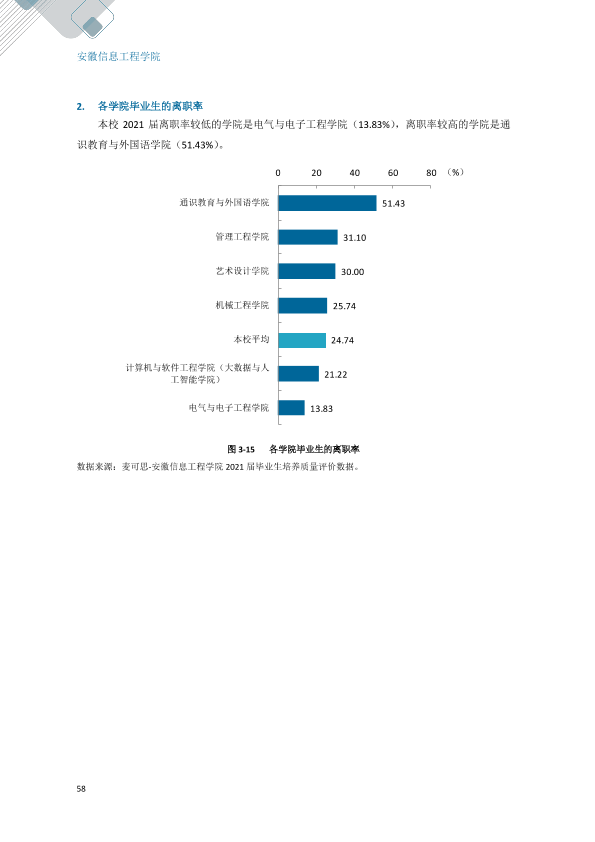 安徽信息工程学院

2. 各学院毕业生的离职率

本校2021届离职率较低的学院是电气与电子工程学院（13.83%），离职率较高的学院是通识教育与外国语学院（51.43%）。

0 20 40 60 80 （%）

通识教育与外国语学院 51.43

管理工程学院 31.10

艺术设计学院 30.00

机械工程学院 25.74

本校平均 24.74

计算机与软件工程学院（大数据与人工智能学院） 21.22

电气与电子工程学院 13.83

图3-15 各学院毕业生的离职率

数据来源：麦可思-安徽信息工程学院2021届毕业生培养质量评价数据。

58